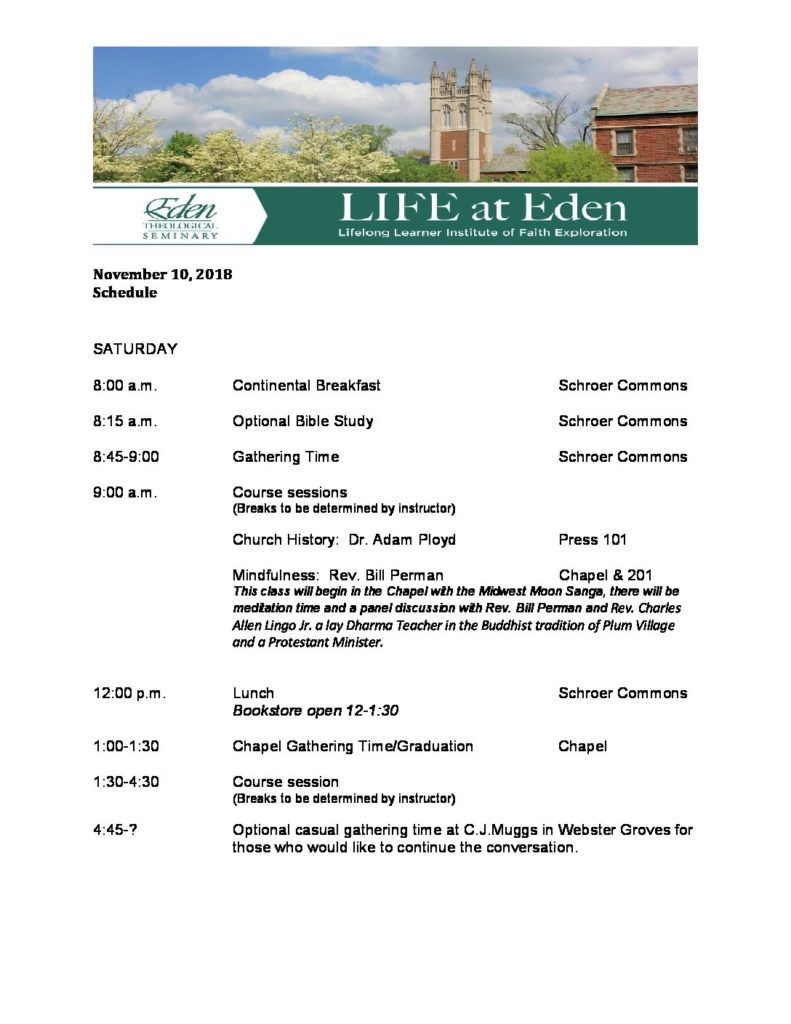 Eden
THEOLOGICAL
SEMINARY

LIFE at Eden
Lifelong Learner Institute of Faith Exploration

November 10, 2018
Schedule

SATURDAY

| | | |
|---|---|---|
| 8:00 a.m. | Continental Breakfast | Schroer Commons |
| 8:15 a.m. | Optional Bible Study | Schroer Commons |
| 8:45-9:00 | Gathering Time | Schroer Commons |
| 9:00 a.m. | Course sessions (Breaks to be determined by instructor) | |
| | Church History: Dr. Adam Ployd | Press 101 |
| | Mindfulness: Rev. Bill Perman This class will begin in the Chapel with the Midwest Moon Sanga, there will be meditation time and a panel discussion with Rev. Bill Perman and Rev. Charles Allen Lingo Jr. a lay Dharma Teacher in the Buddhist tradition of Plum Village and a Protestant Minister. | Chapel & 201 |
| 12:00 p.m. | Lunch Bookstore open 12-1:30 | Schroer Commons |
| 1:00-1:30 | Chapel Gathering Time/Graduation | Chapel |
| 1:30-4:30 | Course session (Breaks to be determined by instructor) | |
| 4:45-? | Optional casual gathering time at C.J.Muggs in Webster Groves for those who would like to continue the conversation. | |